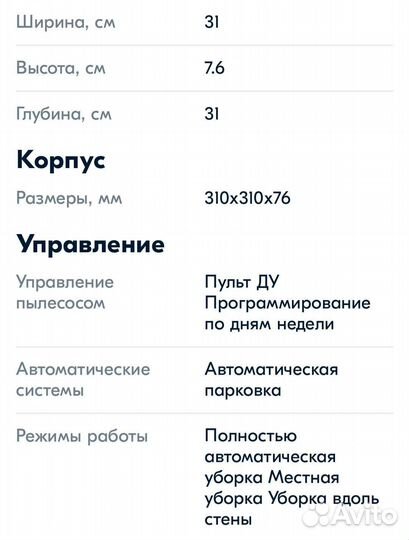 | | |
|---|---|
| Ширина, см | 31 |
| Высота, см | 7.6 |
| Глубина, см | 31 |

**Корпус**

| | |
|---|---|
| Размеры, мм | 310x310x76 |

**Управление**

| | |
|---|---|
| Управление пылесосом | Пульт ДУ Программирование по дням недели |
| Автоматические системы | Автоматическая парковка |
| Режимы работы | Полностью автоматическая уборка Местная уборка Уборка вдоль стены |

Avito